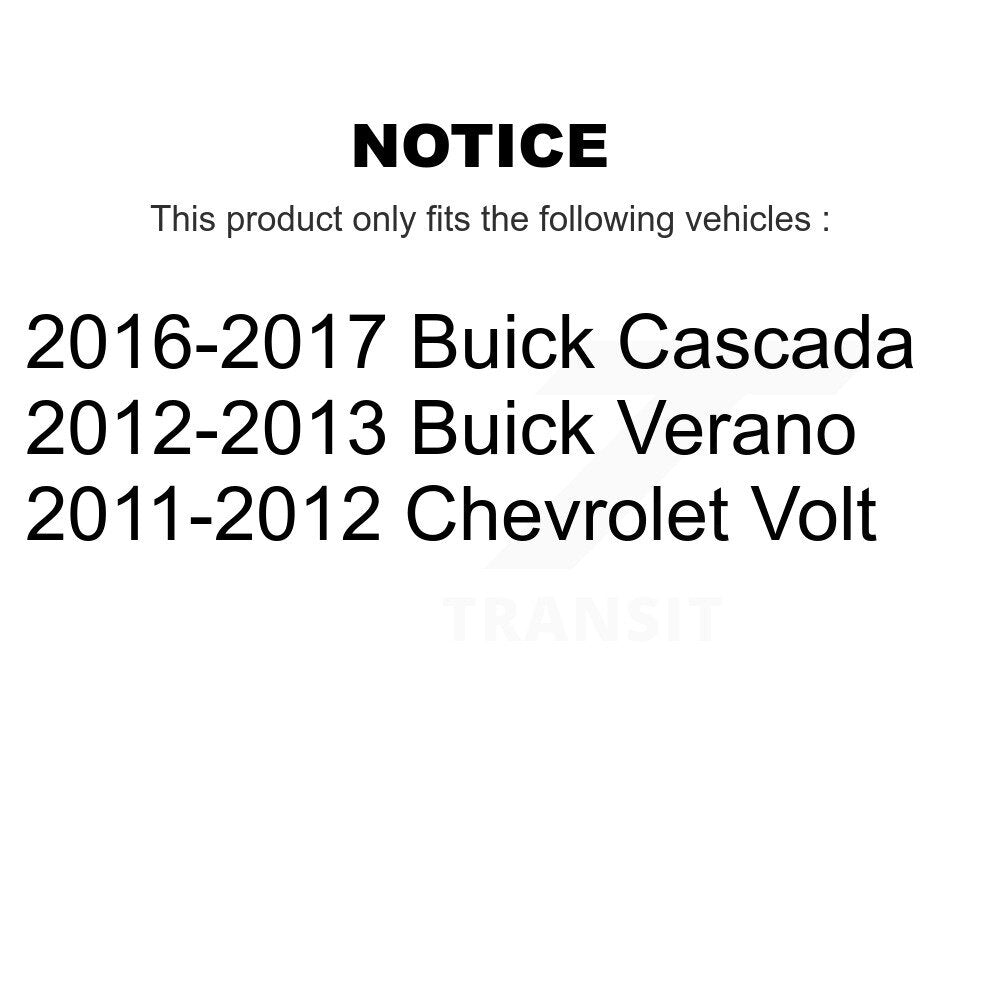 NOTICE

This product only fits the following vehicles :

2016-2017 Buick Cascada
2012-2013 Buick Verano
2011-2012 Chevrolet Volt

TRANSIT